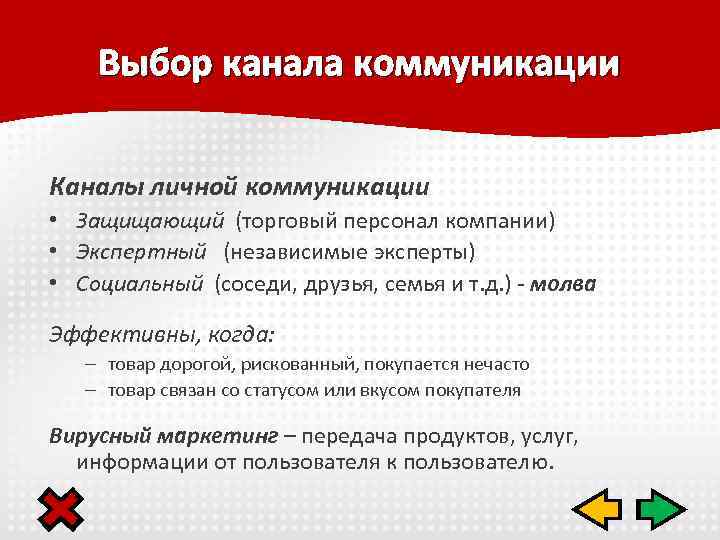 Выбор канала коммуникации

Каналы личной коммуникации

• Защищающий (торговый персонал компании)
• Экспертный (независимые эксперты)
• Социальный (соседи, друзья, семья и т.д.) - молва

Эффективны, когда:

– товар дорогой, рискованный, покупается нечасто
– товар связан со статусом или вкусом покупателя

Вирусный маркетинг – передача продуктов, услуг, информации от пользователя к пользователю.